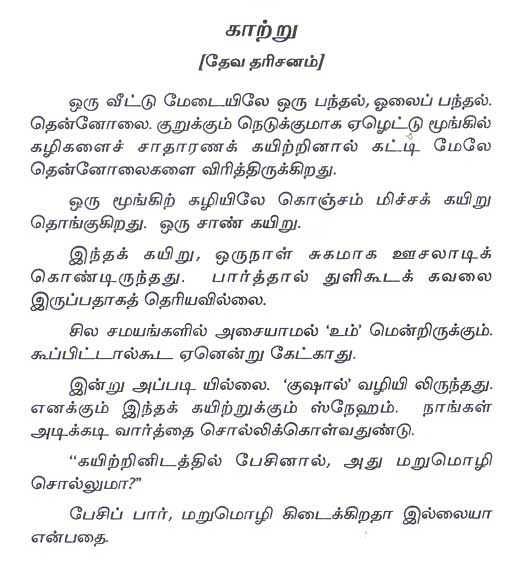 காற்று

[தேவ தரிசனம்]

ஒரு வீட்டு மேடையிலே ஒரு பந்தல், ஓலைப் பந்தல். தென்னோலை. குறுக்கும் நெடுக்குமாக ஏழெட்டு மூங்கில் கழிகளைச் சாதாரணக் கயிற்றினால் கட்டி மேலே தென்னோலைகளை விரித்திருக்கிறது.

ஒரு மூங்கிற் கழியிலே கொஞ்சம் மிச்சக் கயிறு தொங்குகிறது. ஒரு சாண் கயிறு.

இந்தக் கயிறு, ஒருநாள் சுகமாக ஊசலாடிக் கொண்டிருந்தது. பார்த்தால் துளிகூடக் கவலை இருப்பதாகத் தெரியவில்லை.

சில சமயங்களில் அசையாமல் 'உம்' மென்றிருக்கும். கூப்பிட்டால்கூட ஏனென்று கேட்காது.

இன்று அப்படி யில்லை. 'குஷால்' வழியி லிருந்தது. எனக்கும் இந்தக் கயிற்றுக்கும் ஸ்நேஹம். நாங்கள் அடிக்கடி வார்த்தை சொல்லிக்கொள்வதுண்டு.

"கயிற்றினிடத்தில் பேசினால், அது மறுமொழி சொல்லுமா?"

பேசிப் பார், மறுமொழி கிடைக்கிறதா இல்லையா என்பதை.